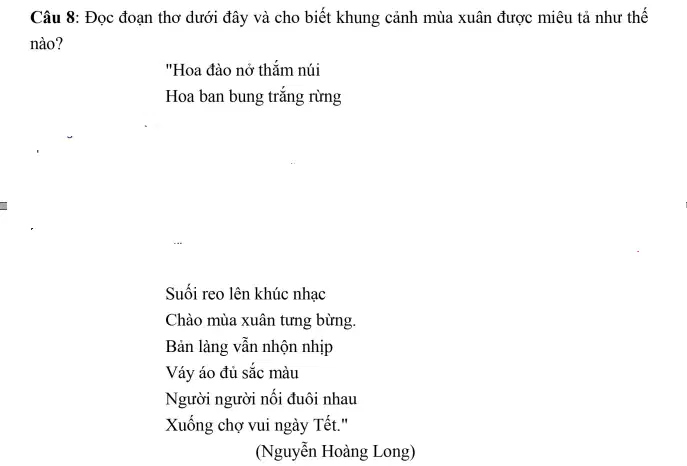 **Câu 8**: Đọc đoạn thơ dưới đây và cho biết khung cảnh mùa xuân được miêu tả như thế nào?

"Hoa đào nở thắm núi
Hoa ban bung trắng rừng

...

Suối reo lên khúc nhạc
Chào mùa xuân tưng bừng.
Bản làng vẫn nhộn nhịp
Váy áo đủ sắc màu
Người người nối đuôi nhau
Xuống chợ vui ngày Tết."

(Nguyễn Hoàng Long)